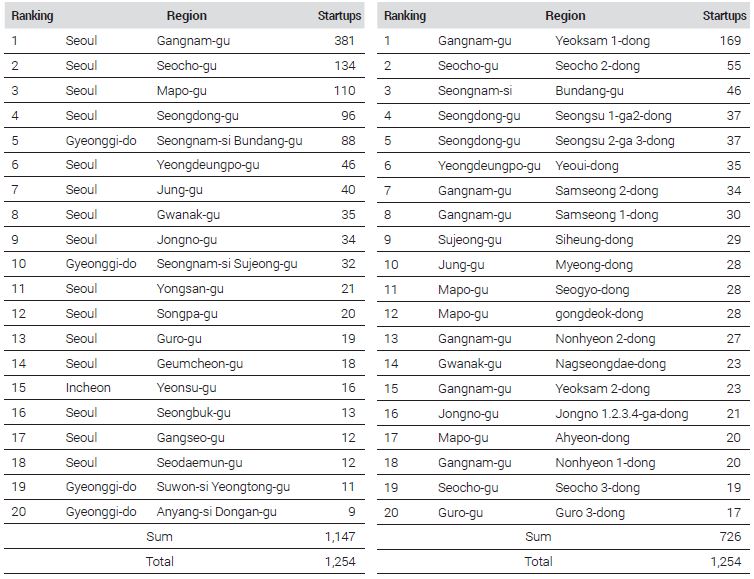 | Ranking | Region | | Startups |
|---|---|---|---|
| 1 | Seoul | Gangnam-gu | 381 |
| 2 | Seoul | Seocho-gu | 134 |
| 3 | Seoul | Mapo-gu | 110 |
| 4 | Seoul | Seongdong-gu | 96 |
| 5 | Gyeonggi-do | Seongnam-si Bundang-gu | 88 |
| 6 | Seoul | Yeongdeungpo-gu | 46 |
| 7 | Seoul | Jung-gu | 40 |
| 8 | Seoul | Gwanak-gu | 35 |
| 9 | Seoul | Jongno-gu | 34 |
| 10 | Gyeonggi-do | Seongnam-si Sujeong-gu | 32 |
| 11 | Seoul | Yongsan-gu | 21 |
| 12 | Seoul | Songpa-gu | 20 |
| 13 | Seoul | Guro-gu | 19 |
| 14 | Seoul | Geumcheon-gu | 18 |
| 15 | Incheon | Yeonsu-gu | 16 |
| 16 | Seoul | Seongbuk-gu | 13 |
| 17 | Seoul | Gangseo-gu | 12 |
| 18 | Seoul | Seodaemun-gu | 12 |
| 19 | Gyeonggi-do | Suwon-si Yeongtong-gu | 11 |
| 20 | Gyeonggi-do | Anyang-si Dongan-gu | 9 |
| | Sum | | 1,147 |
| | Total | | 1,254 |

| Ranking | Region | | Startups |
|---|---|---|---|
| 1 | Gangnam-gu | Yeoksam 1-dong | 169 |
| 2 | Seocho-gu | Seocho 2-dong | 55 |
| 3 | Seongnam-si | Bundang-gu | 46 |
| 4 | Seongdong-gu | Seongsu 1-ga2-dong | 37 |
| 5 | Seongdong-gu | Seongsu 2-ga 3-dong | 37 |
| 6 | Yeongdeungpo-gu | Yeoui-dong | 35 |
| 7 | Gangnam-gu | Samseong 2-dong | 34 |
| 8 | Gangnam-gu | Samseong 1-dong | 30 |
| 9 | Sujeong-gu | Siheung-dong | 29 |
| 10 | Jung-gu | Myeong-dong | 28 |
| 11 | Mapo-gu | Seogyo-dong | 28 |
| 12 | Mapo-gu | gongdeok-dong | 28 |
| 13 | Gangnam-gu | Nonhyeon 2-dong | 27 |
| 14 | Gwanak-gu | Nagseongdae-dong | 23 |
| 15 | Gangnam-gu | Yeoksam 2-dong | 23 |
| 16 | Jongno-gu | Jongno 1.2.3.4-ga-dong | 21 |
| 17 | Mapo-gu | Ahyeon-dong | 20 |
| 18 | Gangnam-gu | Nonhyeon 1-dong | 20 |
| 19 | Seocho-gu | Seocho 3-dong | 19 |
| 20 | Guro-gu | Guro 3-dong | 17 |
| | Sum | | 726 |
| | Total | | 1,254 |